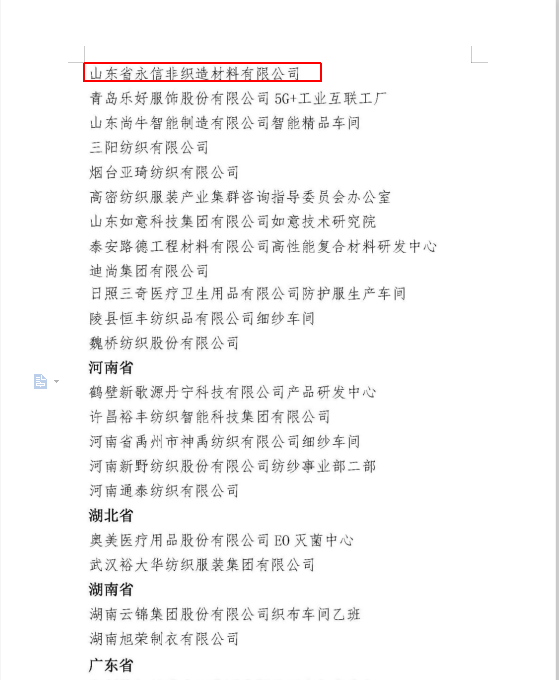 山东省永信非织造材料有限公司
青岛乐好服饰股份有限公司 5G+工业互联工厂
山东尚牛智能制造有限公司智能精品车间
三阳纺织有限公司
烟台亚琦纺织有限公司
高密纺织服装产业集群咨询指导委员会办公室
山东如意科技集团有限公司如意技术研究院
泰安路德工程材料有限公司高性能复合材料研发中心
迪尚集团有限公司
日照三奇医疗卫生用品有限公司防护服生产车间
陵县恒丰纺织品有限公司细纱车间
魏桥纺织股份有限公司
河南省
鹤壁新歌源丹宁科技有限公司产品研发中心
许昌裕丰纺织智能科技集团有限公司
河南省禹州市神禹纺织有限公司细纱车间
河南新野纺织股份有限公司纺纱事业部二部
河南通泰纺织有限公司
湖北省
奥美医疗用品股份有限公司 EO 灭菌中心
武汉裕大华纺织服装集团有限公司
湖南省
湖南云锦集团股份有限公司织布车间乙班
湖南旭荣制衣有限公司
广东省